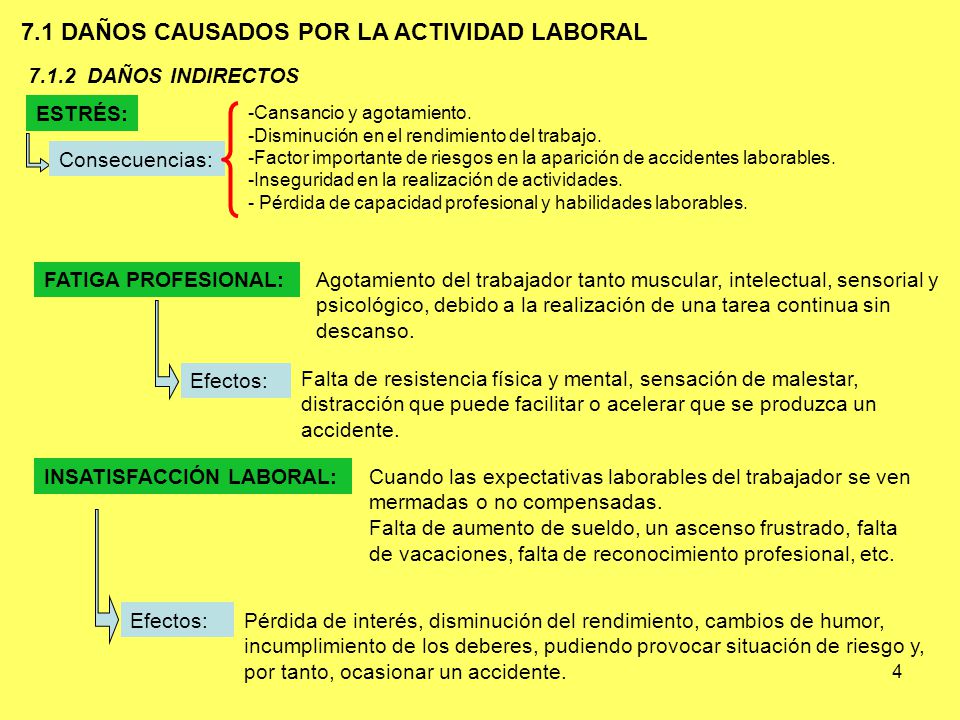 7.1 DAÑOS CAUSADOS POR LA ACTIVIDAD LABORAL

7.1.2 DAÑOS INDIRECTOS

ESTRÉS:

Consecuencias:

-Cansancio y agotamiento.
-Disminución en el rendimiento del trabajo.
-Factor importante de riesgos en la aparición de accidentes laborables.
-Inseguridad en la realización de actividades.
- Pérdida de capacidad profesional y habilidades laborables.

FATIGA PROFESIONAL:

Agotamiento del trabajador tanto muscular, intelectual, sensorial y psicológico, debido a la realización de una tarea continua sin descanso.

Efectos:

Falta de resistencia física y mental, sensación de malestar, distracción que puede facilitar o acelerar que se produzca un accidente.

INSATISFACCIÓN LABORAL:

Cuando las expectativas laborables del trabajador se ven mermadas o no compensadas.
Falta de aumento de sueldo, un ascenso frustrado, falta de vacaciones, falta de reconocimiento profesional, etc.

Efectos:

Pérdida de interés, disminución del rendimiento, cambios de humor, incumplimiento de los deberes, pudiendo provocar situación de riesgo y, por tanto, ocasionar un accidente.

4